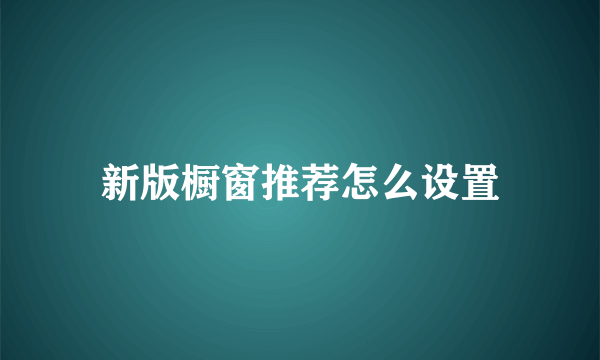 新版橱窗推荐怎么设置